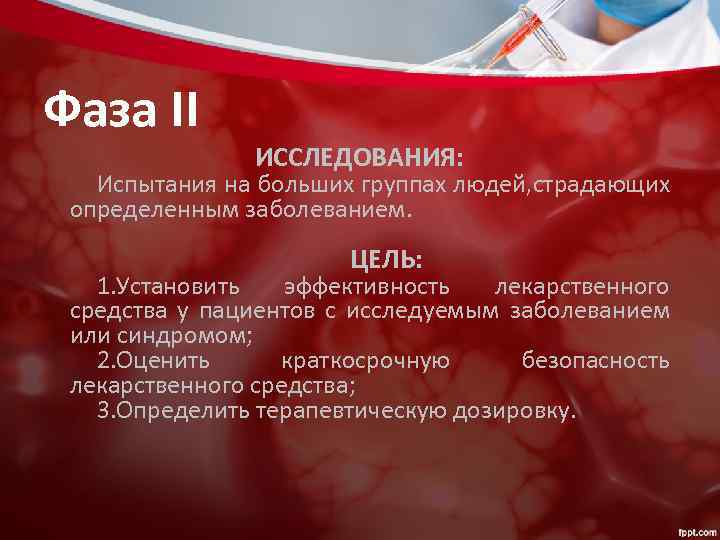 Фаза II

ИССЛЕДОВАНИЯ:

Испытания на больших группах людей,страдающих определенным заболеванием.

ЦЕЛЬ:

1.Установить эффективность лекарственного средства у пациентов с исследуемым заболеванием или синдромом;

2.Оценить краткосрочную безопасность лекарственного средства;

3.Определить терапевтическую дозировку.

fppt.com